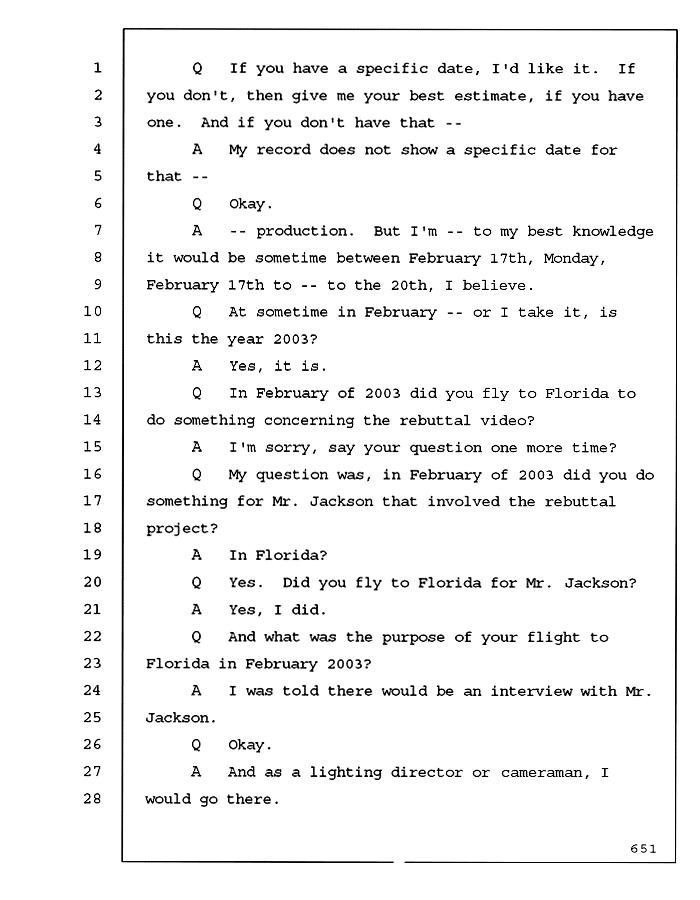 1 Q If you have a specific date, I'd like it. If
2 you don't, then give me your best estimate, if you have
3 one. And if you don't have that --
4 A My record does not show a specific date for
5 that --
6 Q Okay.
7 A -- production. But I'm -- to my best knowledge
8 it would be sometime between February 17th, Monday,
9 February 17th to -- to the 20th, I believe.
10 Q At sometime in February -- or I take it, is
11 this the year 2003?
12 A Yes, it is.
13 Q In February of 2003 did you fly to Florida to
14 do something concerning the rebuttal video?
15 A I'm sorry, say your question one more time?
16 Q My question was, in February of 2003 did you do
17 something for Mr. Jackson that involved the rebuttal
18 project?
19 A In Florida?
20 Q Yes. Did you fly to Florida for Mr. Jackson?
21 A Yes, I did.
22 Q And what was the purpose of your flight to
23 Florida in February 2003?
24 A I was told there would be an interview with Mr.
25 Jackson.
26 Q Okay.
27 A And as a lighting director or cameraman, I
28 would go there.

651